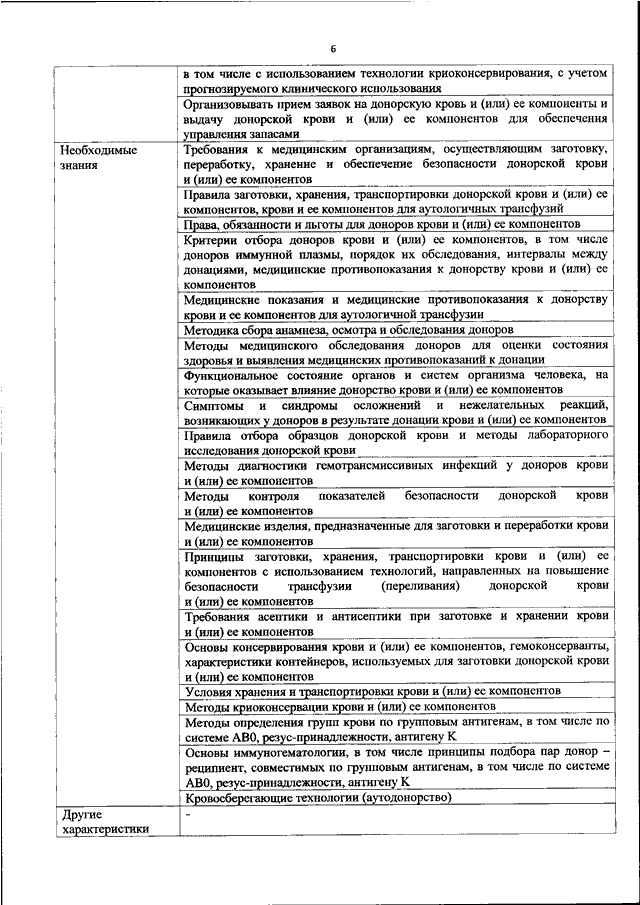 6

| | |
|---|---|
| | в том числе с использованием технологии криоконсервирования, с учетом прогнозируемого клинического использования |
| | Организовывать прием заявок на донорскую кровь и (или) ее компоненты и выдачу донорской крови и (или) ее компонентов для обеспечения управления запасами |
| Необходимые знания | Требования к медицинским организациям, осуществляющим заготовку, переработку, хранение и обеспечение безопасности донорской крови и (или) ее компонентов |
| | Правила заготовки, хранения, транспортировки донорской крови и (или) ее компонентов, крови и ее компонентов для аутологичных трансфузий |
| | Права, обязанности и льготы для доноров крови и (или) ее компонентов |
| | Критерии отбора доноров крови и (или) ее компонентов, в том числе доноров иммунной плазмы, порядок их обследования, интервалы между донациями, медицинские противопоказания к донорству крови и (или) ее компонентов |
| | Медицинские показания и медицинские противопоказания к донорству крови и ее компонентов для аутологичной трансфузии |
| | Методика сбора анамнеза, осмотра и обследования доноров |
| | Методы медицинского обследования доноров для оценки состояния здоровья и выявления медицинских противопоказаний к донации |
| | Функциональное состояние органов и систем организма человека, на которые оказывает влияние донорство крови и (или) ее компонентов |
| | Симптомы и синдромы осложнений и нежелательных реакций, возникающих у доноров в результате донации крови и (или) ее компонентов |
| | Правила отбора образцов донорской крови и методы лабораторного исследования донорской крови |
| | Методы диагностики гемотрансмиссивных инфекций у доноров крови и (или) ее компонентов |
| | Методы контроля показателей безопасности донорской крови и (или) ее компонентов |
| | Медицинские изделия, предназначенные для заготовки и переработки крови и (или) ее компонентов |
| | Принципы заготовки, хранения, транспортировки крови и (или) ее компонентов с использованием технологий, направленных на повышение безопасности трансфузии (переливания) донорской крови и (или) ее компонентов |
| | Требования асептики и антисептики при заготовке и хранении крови и (или) ее компонентов |
| | Основы консервирования крови и (или) ее компонентов, гемоконсерванты, характеристики контейнеров, используемых для заготовки донорской крови и (или) ее компонентов |
| | Условия хранения и транспортировки крови и (или) ее компонентов |
| | Методы криоконсервации крови и (или) ее компонентов |
| | Методы определения групп крови по групповым антигенам, в том числе по системе АВ0, резус-принадлежности, антигену К |
| | Основы иммуногематологии, в том числе принципы подбора пар донор – реципиент, совместимых по групповым антигенам, в том числе по системе АВ0, резус-принадлежности, антигену К |
| | Кровосберегающие технологии (аутодонорство) |
| Другие характеристики | - |